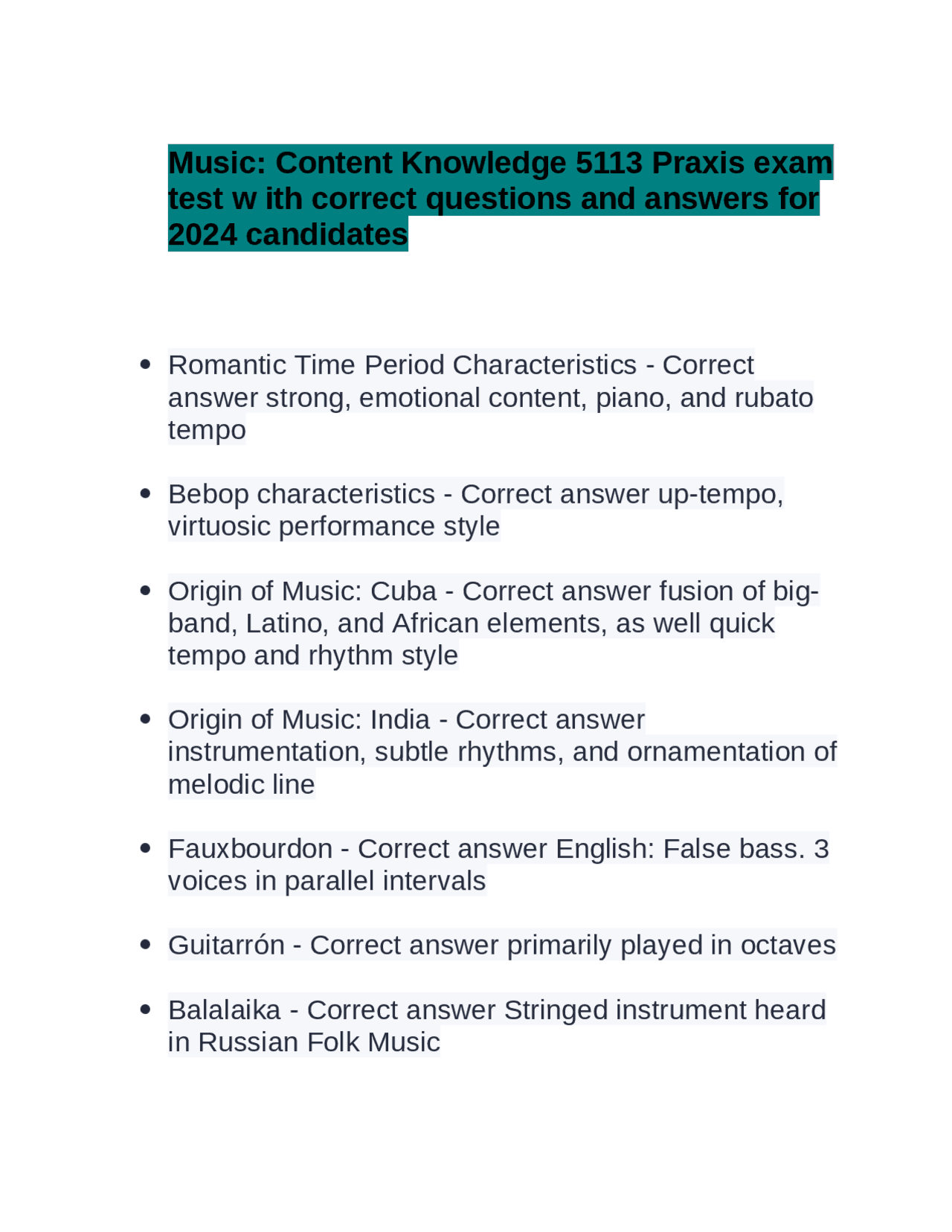 Music: Content Knowledge 5113 Praxis exam test w ith correct questions and answers for 2024 candidates

- Romantic Time Period Characteristics - Correct answer strong, emotional content, piano, and rubato tempo
- Bebop characteristics - Correct answer up-tempo, virtuosic performance style
- Origin of Music: Cuba - Correct answer fusion of big-band, Latino, and African elements, as well quick tempo and rhythm style
- Origin of Music: India - Correct answer instrumentation, subtle rhythms, and ornamentation of melodic line
- Fauxbourdon - Correct answer English: False bass. 3 voices in parallel intervals
- Guitarrón - Correct answer primarily played in octaves
- Balalaika - Correct answer Stringed instrument heard in Russian Folk Music